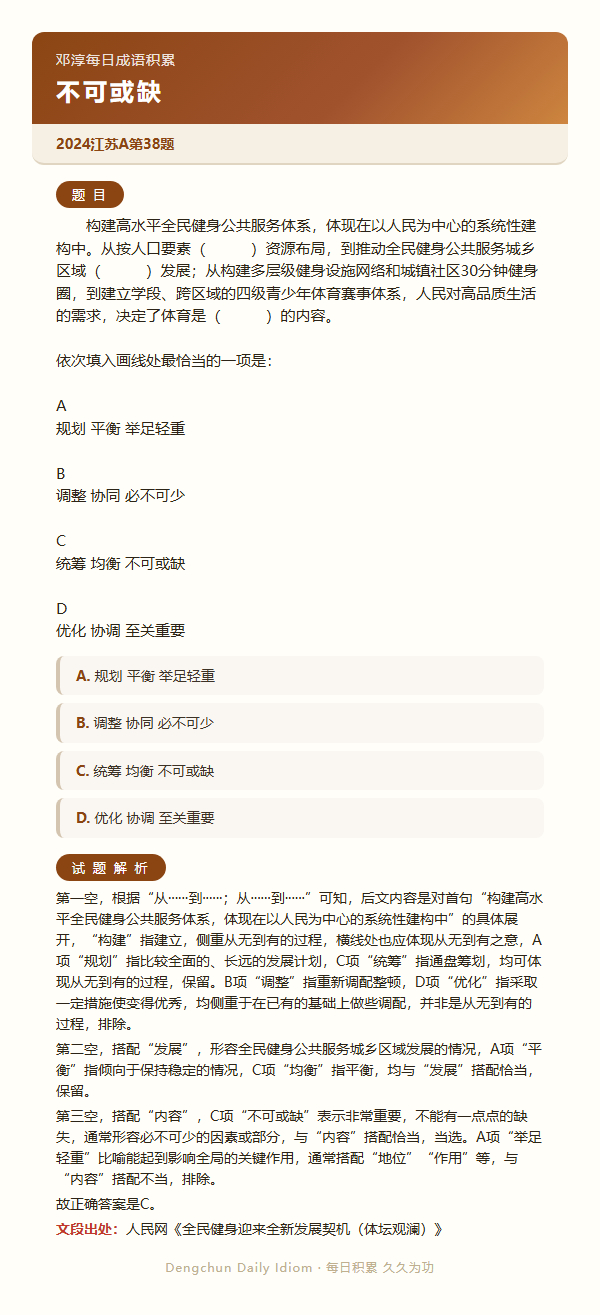 邓淳每日成语积累

不可或缺

2024江苏A第38题

题 目

构建高水平全民健身公共服务体系，体现在以人民为中心的系统性建构中。从按人口要素（　　）资源布局，到推动全民健身公共服务城乡区域（　　）发展；从构建多层级健身设施网络和城镇社区30分钟健身圈，到建立学段、跨区域的四级青少年体育赛事体系，人民对高品质生活的需求，决定了体育是（　　）的内容。

依次填入画线处最恰当的一项是：

A
规划 平衡 举足轻重

B
调整 协同 必不可少

C
统筹 均衡 不可或缺

D
优化 协调 至关重要

A. 规划 平衡 举足轻重

B. 调整 协同 必不可少

C. 统筹 均衡 不可或缺

D. 优化 协调 至关重要

试 题 解 析

第一空，根据“从……到……；从……到……”可知，后文内容是对首句“构建高水平全民健身公共服务体系，体现在以人民为中心的系统性建构中”的具体展开，“构建”指建立，侧重从无到有的过程，横线处也应体现从无到有之意，A项“规划”指比较全面的、长远的发展计划，C项“统筹”指通盘筹划，均可体现从无到有的过程，保留。B项“调整”指重新调配整顿，D项“优化”指采取一定措施使变得优秀，均侧重于在已有的基础上做些调配，并非是从无到有的过程，排除。

第二空，搭配“发展”，形容全民健身公共服务城乡区域发展的情况，A项“平衡”指倾向于保持稳定的情况，C项“均衡”指平衡，均与“发展”搭配恰当，保留。

第三空，搭配“内容”，C项“不可或缺”表示非常重要，不能有一点点的缺失，通常形容必不可少的因素或部分，与“内容”搭配恰当，当选。A项“举足轻重”比喻能起到影响全局的关键作用，通常搭配“地位”“作用”等，与“内容”搭配不当，排除。

故正确答案是C。

文段出处：人民网《全民健身迎来全新发展契机（体坛观澜）》

Dengchun Daily Idiom · 每日积累 久久为功